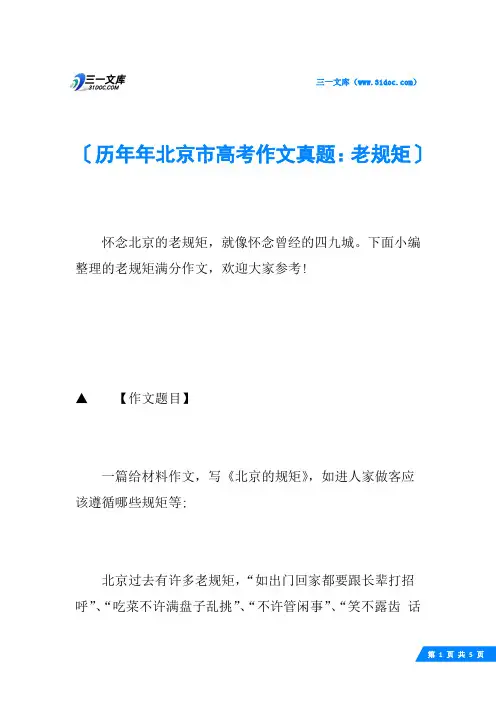 三一文库
31DOC.COM

三一文库（www.31doc.com）

〔历年年北京市高考作文真题：老规矩〕

怀念北京的老规矩，就像怀念曾经的四九城。下面小编整理的老规矩满分作文，欢迎大家参考！

▲　【作文题目】

一篇给材料作文，写《北京的规矩》，如进人家做客应该遵循哪些规矩等：

北京过去有许多老规矩，“如出门回家都要跟长辈打招呼”、“吃菜不许满盘子乱挑”、“不许管闲事”、“笑不露齿 话

第 1 页 共 5 页